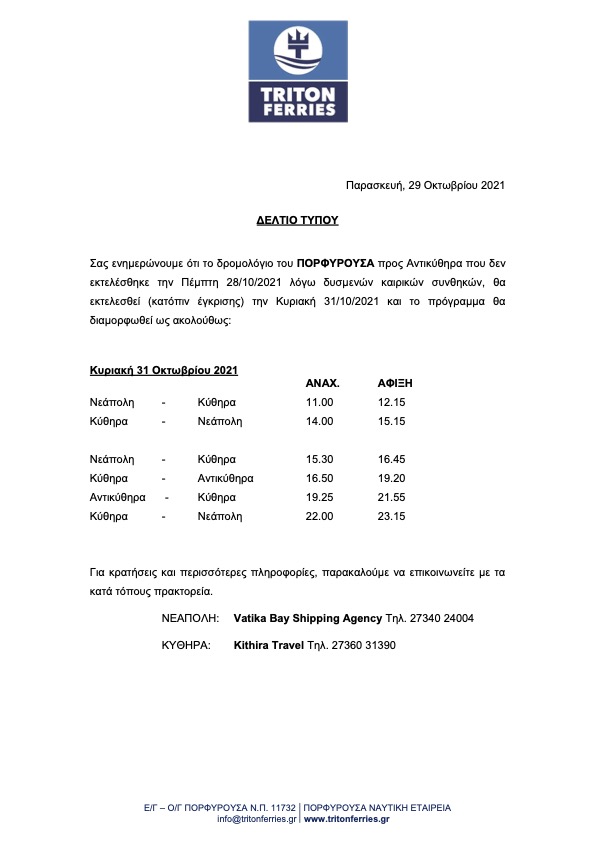 TRITON FERRIES

Παρασκευή, 29 Οκτωβρίου 2021

ΔΕΛΤΙΟ ΤΥΠΟΥ

Σας ενημερώνουμε ότι το δρομολόγιο του ΠΟΡΦΥΡΟΥΣΑ προς Αντικύθηρα που δεν εκτελέσθηκε την Πέμπτη 28/10/2021 λόγω δυσμενών καιρικών συνθηκών, θα εκτελεσθεί (κατόπιν έγκρισης) την Κυριακή 31/10/2021 και το πρόγραμμα θα διαμορφωθεί ως ακολούθως:

Κυριακή 31 Οκτωβρίου 2021

| | | | ΑΝΑΧ. | ΑΦΙΞΗ |
|---|---|---|---|---|
| Νεάπολη | - | Κύθηρα | 11.00 | 12.15 |
| Κύθηρα | - | Νεάπολη | 14.00 | 15.15 |
| Νεάπολη | - | Κύθηρα | 15.30 | 16.45 |
| Κύθηρα | - | Αντικύθηρα | 16.50 | 19.20 |
| Αντικύθηρα | - | Κύθηρα | 19.25 | 21.55 |
| Κύθηρα | - | Νεάπολη | 22.00 | 23.15 |

Για κρατήσεις και περισσότερες πληροφορίες, παρακαλούμε να επικοινωνείτε με τα κατά τόπους πρακτορεία.

ΝΕΑΠΟΛΗ: Vatika Bay Shipping Agency Τηλ. 27340 24004

ΚΥΘΗΡΑ: Kithira Travel Τηλ. 27360 31390

Ε/Γ – Ο/Γ ΠΟΡΦΥΡΟΥΣΑ Ν.Π. 11732 | ΠΟΡΦΥΡΟΥΣΑ ΝΑΥΤΙΚΗ ΕΤΑΙΡΕΙΑ
info@tritonferries.gr | www.tritonferries.gr